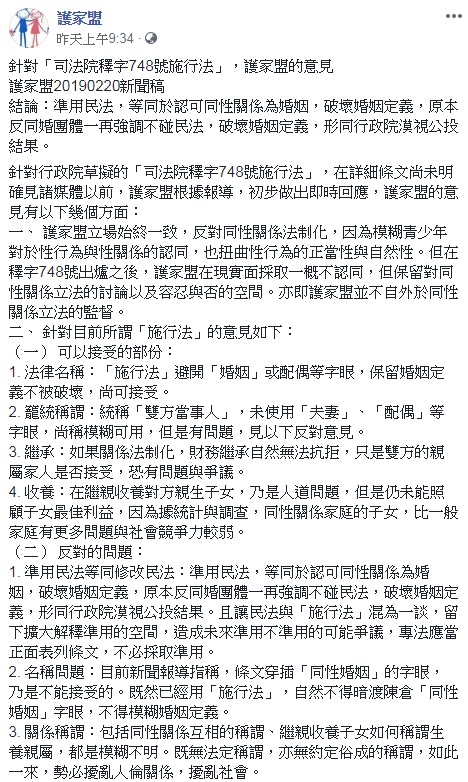 護家盟
昨天上午9:34 · 

針對「司法院釋字748號施行法」，護家盟的意見
護家盟20190220新聞稿
結論：準用民法，等同於認可同性關係為婚姻，破壞婚姻定義，原本反同婚團體一再強調不碰民法，破壞婚姻定義，形同行政院漠視公投結果。

針對行政院草擬的「司法院釋字748號施行法」，在詳細條文尚未明確見諸媒體以前，護家盟根據報導，初步做出即時回應，護家盟的意見有以下幾個方面：
一、 護家盟立場始終一致，反對同性關係法制化，因為模糊青少年對於性行為與性關係的認同，也扭曲性行為的正當性與自然性。但在釋字748號出爐之後，護家盟在現實面採取一概不認同，但保留對同性關係立法的討論以及容忍與否的空間。亦即護家盟並不自外於同性關係立法的監督。
二、 針對目前所謂「施行法」的意見如下：
（一） 可以接受的部份：
1. 法律名稱：「施行法」避開「婚姻」或配偶等字眼，保留婚姻定義不被破壞，尚可接受。
2. 籠統稱謂：統稱「雙方當事人」，未使用「夫妻」、「配偶」等字眼，尚稱模糊可用，但是有問題，見以下反對意見。
3. 繼承：如果關係法制化，財務繼承自然無法抗拒，只是雙方的親屬家人是否接受，恐有問題與爭議。
4. 收養：在繼親收養對方親生子女，乃是人道問題，但是仍未能照顧子女最佳利益，因為據統計與調查，同性關係家庭的子女，比一般家庭有更多問題與社會競爭力較弱。
（二） 反對的問題：
1. 準用民法等同修改民法：準用民法，等同於認可同性關係為婚姻，破壞婚姻定義，原本反同婚團體一再強調不碰民法，破壞婚姻定義，形同行政院漠視公投結果。且讓民法與「施行法」混為一談，留下擴大解釋準用的空間，造成未來準用不準用的可能爭議，專法應當正面表列條文，不必採取準用。
2. 名稱問題：目前新聞報導指稱，條文穿插「同性婚姻」的字眼，乃是不能接受的。既然已經用「施行法」，自然不得暗渡陳倉「同性婚姻」字眼，不得模糊婚姻定義。
3. 關係稱謂：包括同性關係互相的稱謂、繼親收養子女如何稱謂生養親屬，都是模糊不明。既無法定稱謂，亦無約定俗成的稱謂，如此一來，勢必擾亂人倫關係，擾亂社會。